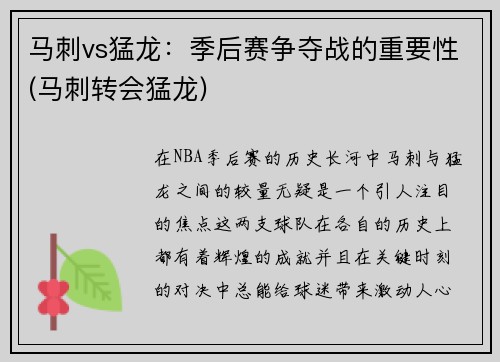 马刺vs猛龙：季后赛争夺战的重要性(马刺转会猛龙)

在NBA季后赛的历史长河中马刺与猛龙之间的较量无疑是一个引人注目的焦点这两支球队在各自的历史上都有着辉煌的成就并且在关键时刻的对决中总能给球迷带来激动人心